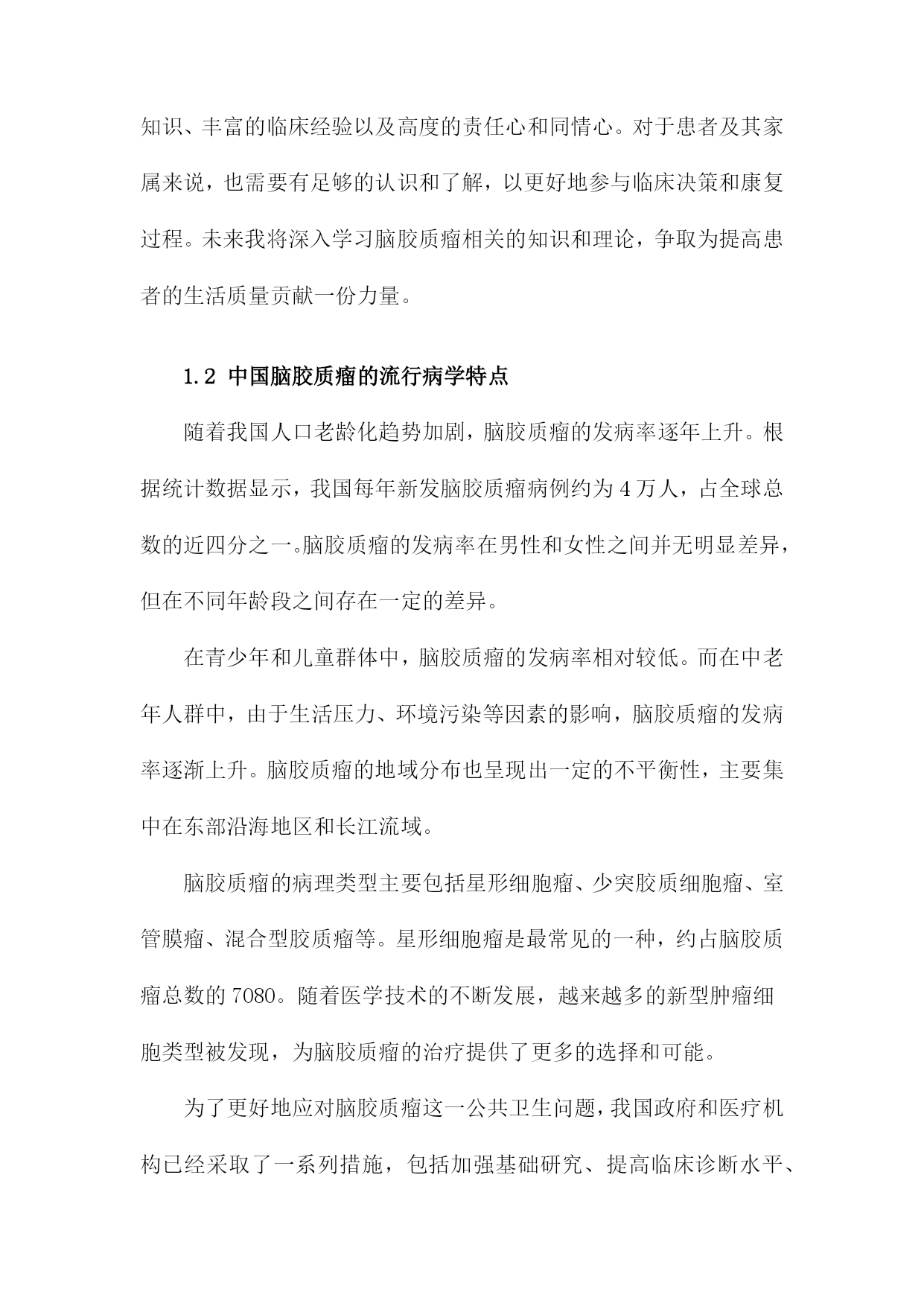 知识、丰富的临床经验以及高度的责任心和同情心。对于患者及其家属来说，也需要有足够的认识和了解，以更好地参与临床决策和康复过程。未来我将深入学习脑胶质瘤相关的知识和理论，争取为提高患者的生活质量贡献一份力量。

1.2 中国脑胶质瘤的流行病学特点

随着我国人口老龄化趋势加剧，脑胶质瘤的发病率逐年上升。根据统计数据显示，我国每年新发脑胶质瘤病例约为4万人，占全球总数的近四分之一。脑胶质瘤的发病率在男性和女性之间并无明显差异，但在不同年龄段之间存在一定的差异。

在青少年和儿童群体中，脑胶质瘤的发病率相对较低。而在中老年人群中，由于生活压力、环境污染等因素的影响，脑胶质瘤的发病率逐渐上升。脑胶质瘤的地域分布也呈现出一定的不平衡性，主要集中在东部沿海地区和长江流域。

脑胶质瘤的病理类型主要包括星形细胞瘤、少突胶质细胞瘤、室管膜瘤、混合型胶质瘤等。星形细胞瘤是最常见的一种，约占脑胶质瘤总数的7080。随着医学技术的不断发展，越来越多的新型肿瘤细胞类型被发现，为脑胶质瘤的治疗提供了更多的选择和可能。

为了更好地应对脑胶质瘤这一公共卫生问题，我国政府和医疗机构已经采取了一系列措施，包括加强基础研究、提高临床诊断水平、